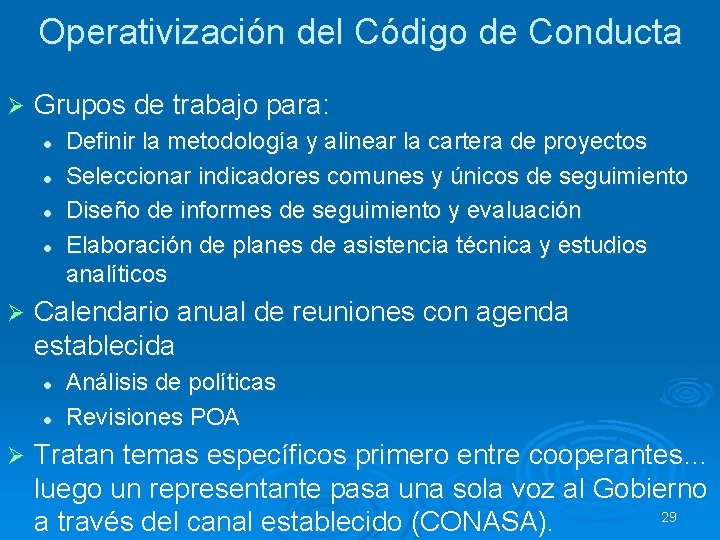 Operativización del Código de Conducta

➢ Grupos de trabajo para:

• Definir la metodología y alinear la cartera de proyectos
• Seleccionar indicadores comunes y únicos de seguimiento
• Diseño de informes de seguimiento y evaluación
• Elaboración de planes de asistencia técnica y estudios analíticos

➢ Calendario anual de reuniones con agenda establecida

• Análisis de políticas
• Revisiones POA

➢ Tratan temas específicos primero entre cooperantes... luego un representante pasa una sola voz al Gobierno a través del canal establecido (CONASA).

29